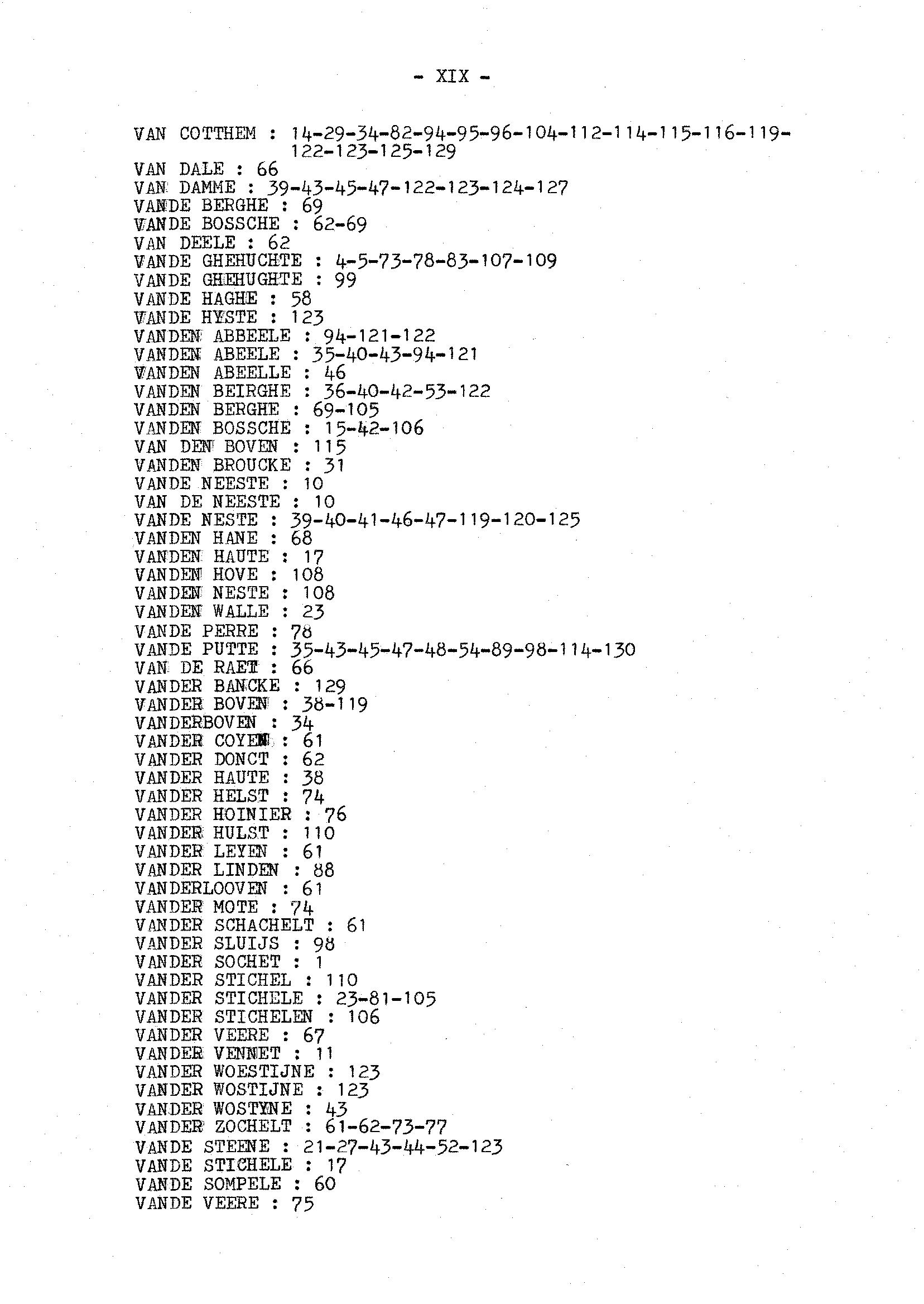 - XIX -

VAN COTTHEM : 14-29-34-82-94-95-96-104-112-114-115-116-119-122-123-125-129
VAN DALE : 66
VAN DAMME : 39-43-45-47-122-123-124-127
VANDE BERGHE : 69
VANDE BOSSCHE : 62-69
VAN DEELE : 62
VANDE GHEHUCHTE : 4-5-73-78-83-107-109
VANDE GHEHUGHTE : 99
VANDE HAGHE : 58
VANDE HYSTE : 123
VANDEN ABBEELE : 94-121-122
VANDEN ABEELE : 35-40-43-94-121
VANDEN ABEELLE : 46
VANDEN BEIRGHE : 36-40-42-53-122
VANDEN BERGHE : 69-105
VANDEN BOSSCHE : 15-42-106
VAN DEN BOVEN : 115
VANDEN BROUCKE : 31
VANDE NEESTE : 10
VAN DE NEESTE : 10
VANDE NESTE : 39-40-41-46-47-119-120-125
VANDEN HANE : 68
VANDEN HAUTE : 17
VANDEN HOVE : 108
VANDEN NESTE : 108
VANDEN WALLE : 23
VANDE PERRE : 78
VANDE PUTTE : 35-43-45-47-48-54-89-98-114-130
VAN DE RAET : 66
VANDER BANCKE : 129
VANDER BOVEN : 38-119
VANDERBOVEN : 34
VANDER COYEN : 61
VANDER DONCT : 62
VANDER HAUTE : 38
VANDER HELST : 74
VANDER HOINIER : 76
VANDER HULST : 110
VANDER LEYEN : 61
VANDER LINDEN : 88
VANDERLOOVEN : 61
VANDER MOTE : 74
VANDER SCHACHELT : 61
VANDER SLUIJS : 98
VANDER SOCHET : 1
VANDER STICHEL : 110
VANDER STICHELE : 23-81-105
VANDER STICHELEN : 106
VANDER VEERE : 67
VANDER VENNET : 11
VANDER WOESTIJNE : 123
VANDER WOSTIJNE : 123
VANDER WOSTYNE : 43
VANDER ZOCHELT : 61-62-73-77
VANDE STEENE : 21-27-43-44-52-123
VANDE STICHELE : 17
VANDE SOMPELE : 60
VANDE VEERE : 75